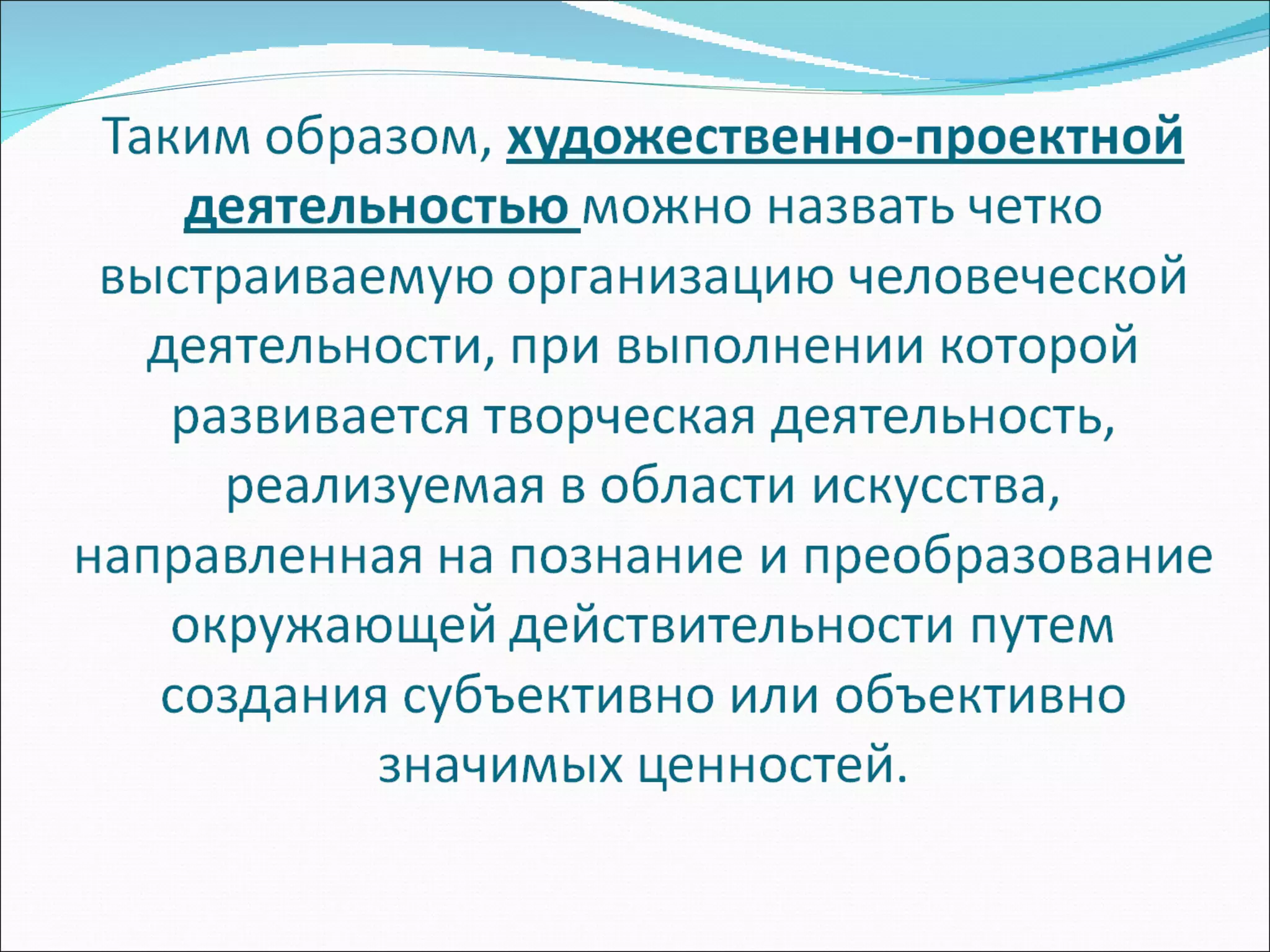 Таким образом, художественно-проектной деятельностью можно назвать четко выстраиваемую организацию человеческой деятельности, при выполнении которой развивается творческая деятельность, реализуемая в области искусства, направленная на познание и преобразование окружающей действительности путем создания субъективно или объективно значимых ценностей.